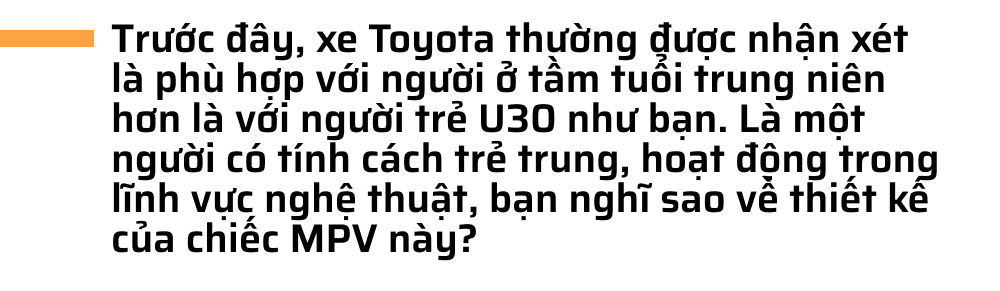 Trước đây, xe Toyota thường được nhận xét là phù hợp với người ở tầm tuổi trung niên hơn là với người trẻ U30 như bạn. Là một người có tính cách trẻ trung, hoạt động trong lĩnh vực nghệ thuật, bạn nghĩ sao về thiết kế của chiếc MPV này?